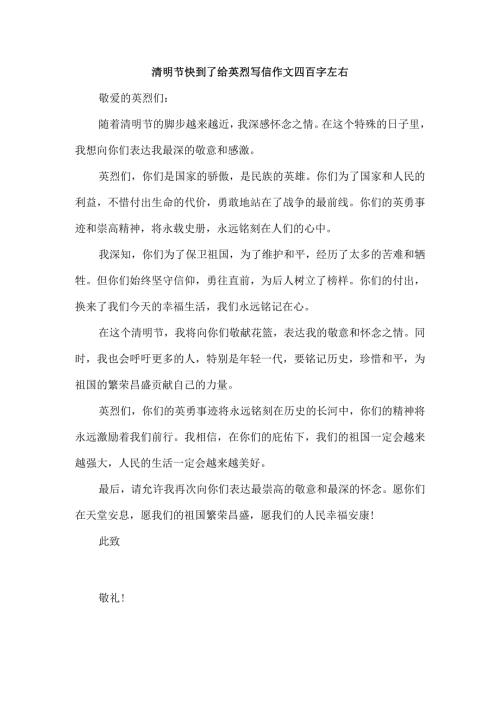 清明节快到了给英烈写信作文四百字左右

敬爱的英烈们:

随着清明节的脚步越来越近，我深感怀念之情。在这个特殊的日子里，我想向你们表达我最深的敬意和感激。

英烈们，你们是国家的骄傲，是民族的英雄。你们为了国家和人民的利益，不惜付出生命的代价，勇敢地站在了战争的最前线。你们的英勇事迹和崇高精神，将永载史册，永远铭刻在人们的心中。

我深知，你们为了保卫祖国，为了维护和平，经历了太多的苦难和牺牲。但你们始终坚守信仰，勇往直前，为后人树立了榜样。你们的付出，换来了我们今天的幸福生活，我们永远铭记在心。

在这个清明节，我将向你们敬献花篮，表达我的敬意和怀念之情。同时，我也会呼吁更多的人，特别是年轻一代，要铭记历史，珍惜和平，为祖国的繁荣昌盛贡献自己的力量。

英烈们，你们的英勇事迹将永远铭刻在历史的长河中，你们的精神将永远激励着我们前行。我相信，在你们的庇佑下，我们的祖国一定会越来越强大，人民的生活一定会越来越美好。

最后，请允许我再次向你们表达最崇高的敬意和最深的怀念。愿你们在天堂安息，愿我们的祖国繁荣昌盛，愿我们的人民幸福安康!

此致

敬礼!